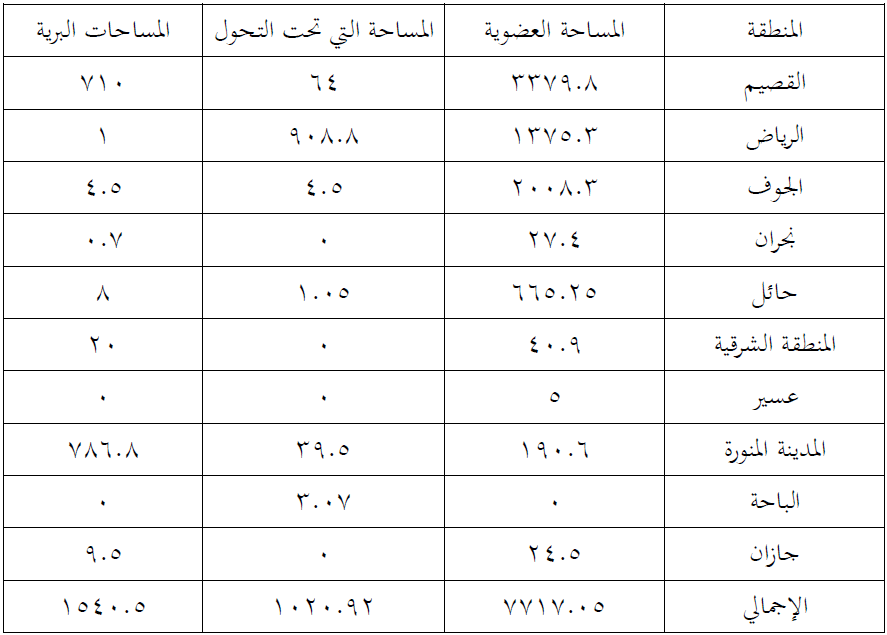 | المنطقة | المساحة العضوية | المساحة التي تحت التحول | المساحات البرية |
|---|---|---|---|
| القصيم | ٣٣٧٩.٨ | ٦٤ | ٧١٠ |
| الرياض | ١٣٧٥.٣ | ٩٠٨.٨ | ١ |
| الجوف | ٢٠٠٨.٣ | ٤.٥ | ٤.٥ |
| نجران | ٢٧.٤ | ٠ | ٠.٧ |
| حائل | ٦٦٥.٢٥ | ١.٠٥ | ٨ |
| المنطقة الشرقية | ٤٠.٩ | ٠ | ٢٠ |
| عسير | ٥ | ٠ | ٠ |
| المدينة المنورة | ١٩٠.٦ | ٣٩.٥ | ٧٨٦.٨ |
| الباحة | ٠ | ٣.٠٧ | ٠ |
| جازان | ٢٤.٥ | ٠ | ٩.٥ |
| الإجمالي | ٧٧١٧.٠٥ | ١٠٢٠.٩٢ | ١٥٤٠.٥ |